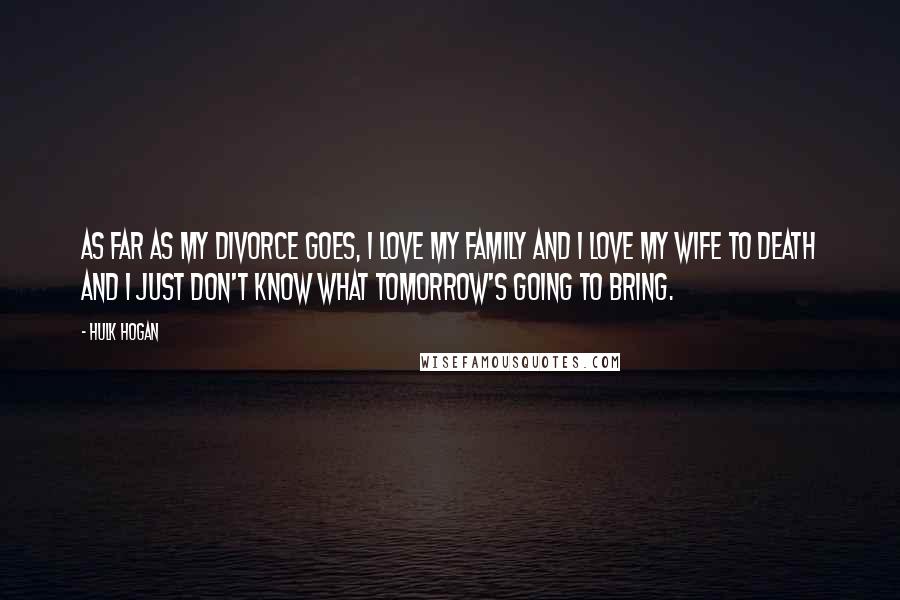 AS FAR AS MY DIVORCE GOES, I LOVE MY FAMILY AND I LOVE MY WIFE TO DEATH AND I JUST DON'T KNOW WHAT TOMORROW'S GOING TO BRING.

- HULK HOGAN

WISEFAMOUSQUOTES.COM